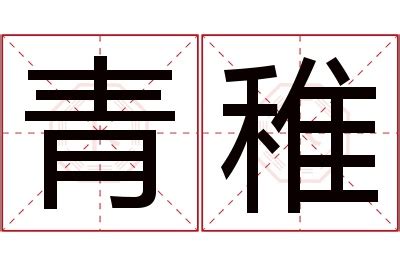 青稚